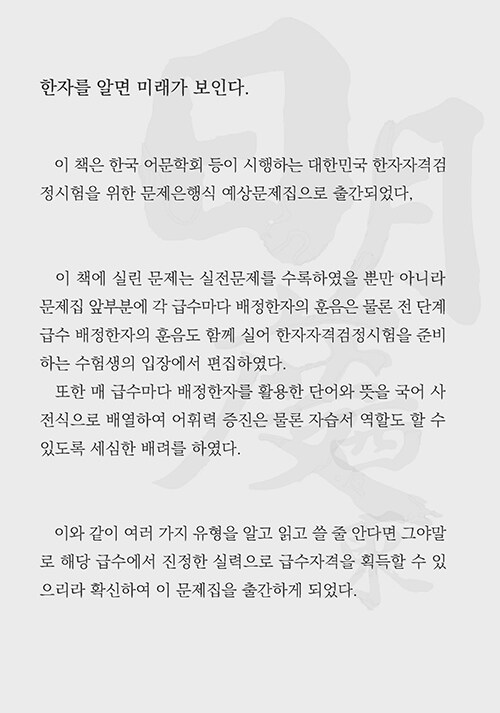 한자를 알면 미래가 보인다.

이 책은 한국 어문학회 등이 시행하는 대한민국 한자자격검정시험을 위한 문제은행식 예상문제집으로 출간되었다,

이 책에 실린 문제는 실전문제를 수록하였을 뿐만 아니라 문제집 앞부분에 각 급수마다 배정한자의 훈음은 물론 전 단계 급수 배정한자의 훈음도 함께 실어 한자자격검정시험을 준비하는 수험생의 입장에서 편집하였다.

또한 매 급수마다 배정한자를 활용한 단어와 뜻을 국어 사전식으로 배열하여 어휘력 증진은 물론 자습서 역할도 할 수 있도록 세심한 배려를 하였다.

이와 같이 여러 가지 유형을 알고 읽고 쓸 줄 안다면 그야말로 해당 급수에서 진정한 실력으로 급수자격을 획득할 수 있으리라 확신하여 이 문제집을 출간하게 되었다.